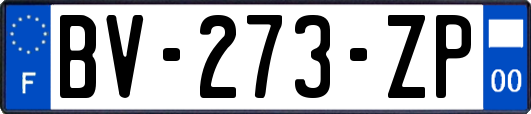 F
BV-273-ZP
00